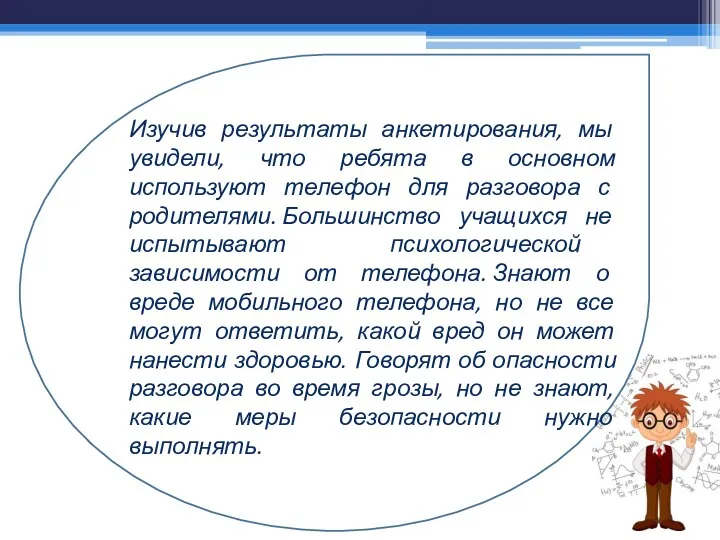 Изучив результаты анкетирования, мы увидели, что ребята в основном используют телефон для разговора с родителями. Большинство учащихся не испытывают психологической зависимости от телефона. Знают о вреде мобильного телефона, но не все могут ответить, какой вред он может нанести здоровью. Говорят об опасности разговора во время грозы, но не знают, какие меры безопасности нужно выполнять.